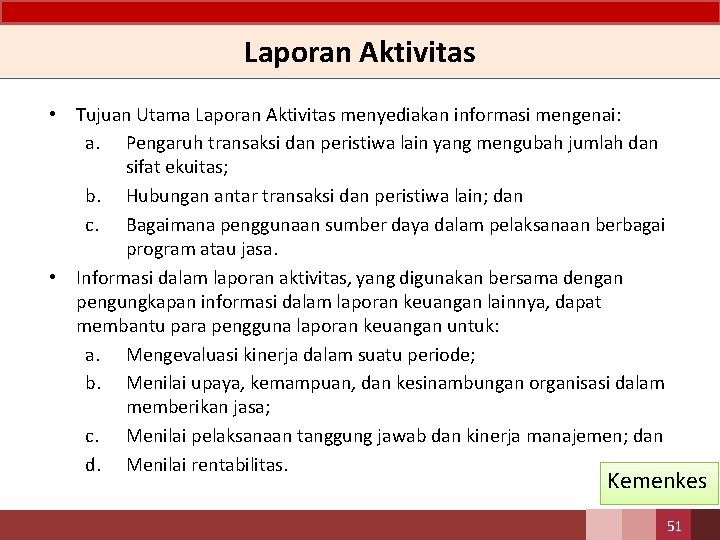 Laporan Aktivitas

• Tujuan Utama Laporan Aktivitas menyediakan informasi mengenai:
a. Pengaruh transaksi dan peristiwa lain yang mengubah jumlah dan sifat ekuitas;
b. Hubungan antar transaksi dan peristiwa lain; dan
c. Bagaimana penggunaan sumber daya dalam pelaksanaan berbagai program atau jasa.

• Informasi dalam laporan aktivitas, yang digunakan bersama dengan pengungkapan informasi dalam laporan keuangan lainnya, dapat membantu para pengguna laporan keuangan untuk:
a. Mengevaluasi kinerja dalam suatu periode;
b. Menilai upaya, kemampuan, dan kesinambungan organisasi dalam memberikan jasa;
c. Menilai pelaksanaan tanggung jawab dan kinerja manajemen; dan
d. Menilai rentabilitas.

Kemenkes

51